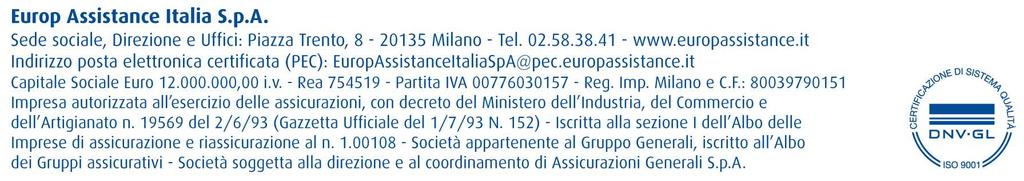 Europ Assistance Italia S.p.A.
Sede sociale, Direzione e Uffici: Piazza Trento, 8 - 20135 Milano - Tel. 02.58.38.41 - www.europassistance.it
Indirizzo posta elettronica certificata (PEC): EuropAssistanceItaliaSpA@pec.europassistance.it
Capitale Sociale Euro 12.000.000,00 i.v. - Rea 754519 - Partita IVA 00776030157 - Reg. Imp. Milano e C.F.: 80039790151
Impresa autorizzata all'esercizio delle assicurazioni, con decreto del Ministero dell'Industria, del Commercio e dell'Artigianato n. 19569 del 2/6/93 (Gazzetta Ufficiale del 1/7/93 N. 152) - Iscritta alla sezione I dell'Albo delle Imprese di assicurazione e riassicurazione al n. 1.00108 - Società appartenente al Gruppo Generali, iscritto all'Albo dei Gruppi assicurativi - Società soggetta alla direzione e al coordinamento di Assicurazioni Generali S.p.A.

CERTIFICAZIONE DI SISTEMA QUALITÀ
DNV·GL
ISO 9001